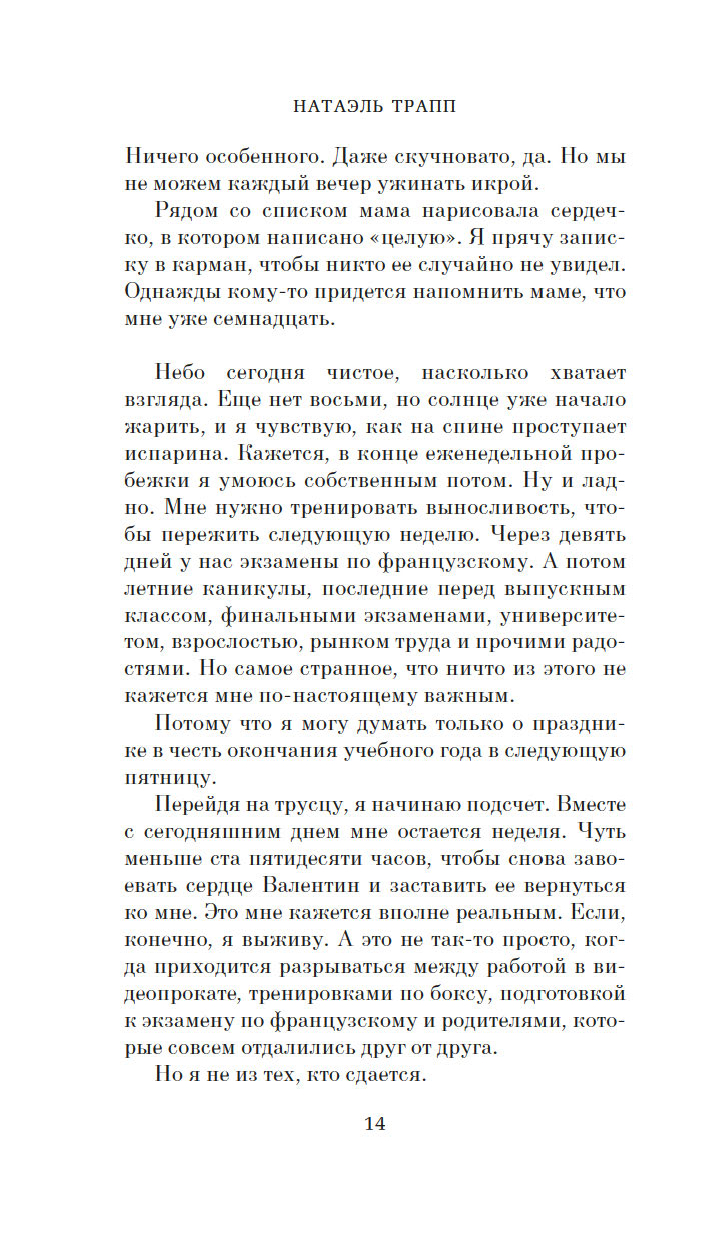 НАТАЭЛЬ ТРАПП

Ничего особенного. Даже скучновато, да. Но мы не можем каждый вечер ужинать икрой.

Рядом со списком мама нарисовала сердечко, в котором написано «целую». Я прячу записку в карман, чтобы никто ее случайно не увидел. Однажды кому-то придется напомнить маме, что мне уже семнадцать.

Небо сегодня чистое, насколько хватает взгляда. Еще нет восьми, но солнце уже начало жарить, и я чувствую, как на спине проступает испарина. Кажется, в конце еженедельной пробежки я умоюсь собственным потом. Ну и ладно. Мне нужно тренировать выносливость, чтобы пережить следующую неделю. Через девять дней у нас экзамены по французскому. А потом летние каникулы, последние перед выпускным классом, финальными экзаменами, университетом, взрослостью, рынком труда и прочими радостями. Но самое странное, что ничто из этого не кажется мне по-настоящему важным.

Потому что я могу думать только о празднике в честь окончания учебного года в следующую пятницу.

Перейдя на трусцу, я начинаю подсчет. Вместе с сегодняшним днем мне остается неделя. Чуть меньше ста пятидесяти часов, чтобы снова завоевать сердце Валентин и заставить ее вернуться ко мне. Это мне кажется вполне реальным. Если, конечно, я выживу. А это не так-то просто, когда приходится разрываться между работой в видеопрокате, тренировками по боксу, подготовкой к экзамену по французскому и родителями, которые совсем отдалились друг от друга.

Но я не из тех, кто сдается.

14